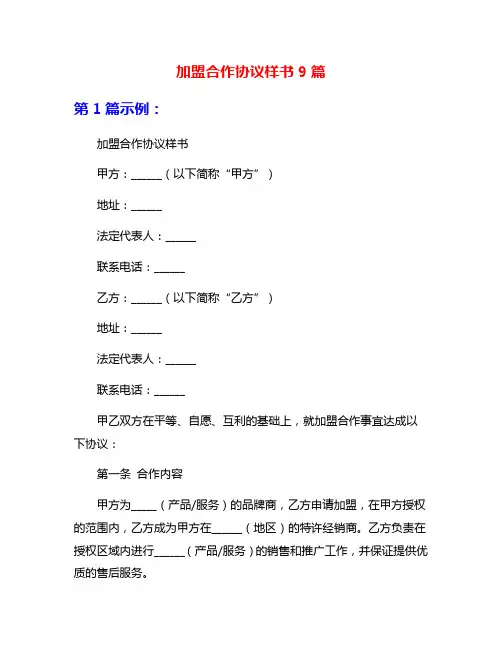 加盟合作协议样书 9 篇

第 1 篇示例：

加盟合作协议样书

甲方：______（以下简称“甲方”）

地址：______

法定代表人：______

联系电话：______

乙方：______（以下简称“乙方”）

地址：______

法定代表人：______

联系电话：______

甲乙双方在平等、自愿、互利的基础上，就加盟合作事宜达成以下协议：

第一条 合作内容

甲方为_____（产品/服务）的品牌商，乙方申请加盟，在甲方授权的范围内，乙方成为甲方在______（地区）的特许经销商。乙方负责在授权区域内进行______（产品/服务）的销售和推广工作，并保证提供优质的售后服务。